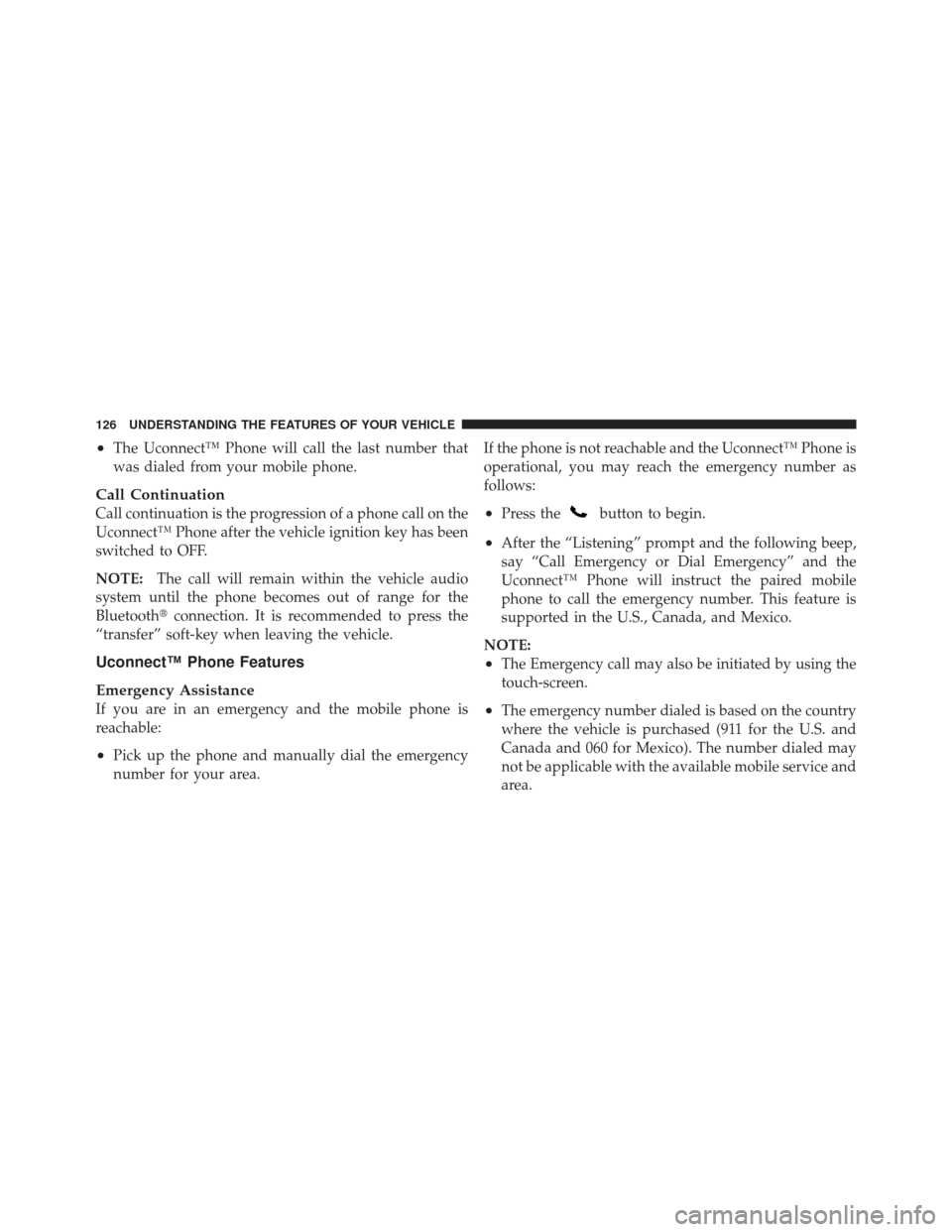 126 UNDERSTANDING THE FEATURES OF YOUR VEHICLE

• The Uconnect™ Phone will call the last number that was dialed from your mobile phone.

Call Continuation

Call continuation is the progression of a phone call on the Uconnect™ Phone after the vehicle ignition key has been switched to OFF.

NOTE: The call will remain within the vehicle audio system until the phone becomes out of range for the Bluetooth® connection. It is recommended to press the "transfer" soft-key when leaving the vehicle.

Uconnect™ Phone Features

Emergency Assistance

If you are in an emergency and the mobile phone is reachable:

• Pick up the phone and manually dial the emergency number for your area.

If the phone is not reachable and the Uconnect™ Phone is operational, you may reach the emergency number as follows:

• Press the button to begin.

• After the "Listening" prompt and the following beep, say "Call Emergency or Dial Emergency" and the Uconnect™ Phone will instruct the paired mobile phone to call the emergency number. This feature is supported in the U.S., Canada, and Mexico.

NOTE:

• The Emergency call may also be initiated by using the touch-screen.

• The emergency number dialed is based on the country where the vehicle is purchased (911 for the U.S. and Canada and 060 for Mexico). The number dialed may not be applicable with the available mobile service and area.

carmanualsonline.info